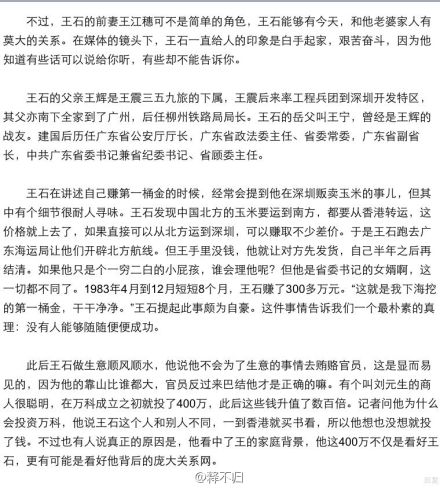 不过，王石的前妻王江穗可不是简单的角色，王石能够有今天，和他老婆家人有莫大的关系。在媒体的镜头下，王石一直给人的印象是白手起家，艰苦奋斗，因为他知道有些话可以说给你听，有些却不能告诉你。

王石的父亲王辉是王震三五九旅的下属，王震后来率工程兵团到深圳开发特区，其父亦南下全家到了广州，后任柳州铁路局局长。王石的岳父叫王宁，曾经是王辉的战友。建国后历任广东省公安厅厅长，广东省政法委主任、省委常委，广东省副省长，中共广东省委书记兼省纪委书记、省顾委主任。

王石在讲述自己赚第一桶金的时候，经常会提到他在深圳贩卖玉米的事儿，但其中有个细节很耐人寻味。王石发现中国北方的玉米要运到南方，都要从香港转运，这价格就上去了，如果直接可以从北方运到深圳，可以赚取不少差价。于是王石跑去广东海运局让他们开辟北方航线。但王手里没钱，他就让对方先发货，自己半年之后再结清。如果他只是个一穷二白的小屁孩，谁会理他呢？但他是省委书记的女婿啊，这一切都不同了。1983年4月到12月短短8个月，王石赚了300多万元。“这就是我下海挖的第一桶金，干干净净。”王石提起此事颇为自豪。这件事情告诉我们一个最朴素的真理：没有人能够随随便便成功。

此后王石做生意顺风顺水，他说他不会为了生意的事情去贿赂官员，这是显而易见的，因为他的靠山比谁都大，官员反过来巴结他才是正确的嘛。有个叫刘元生的商人很聪明，在万科成立之初就投了400万，此后这些钱升值了数百倍。记者问他为什么会投资万科，他说王石这个人和别人不同，一到香港就买书看，所以他想也没想就投了钱。不过也有人说真正的原因是，他看中了王的家庭背景，他这400万不仅是看好王石，更有可能是看好他背后的庞大关系网。

@释不归